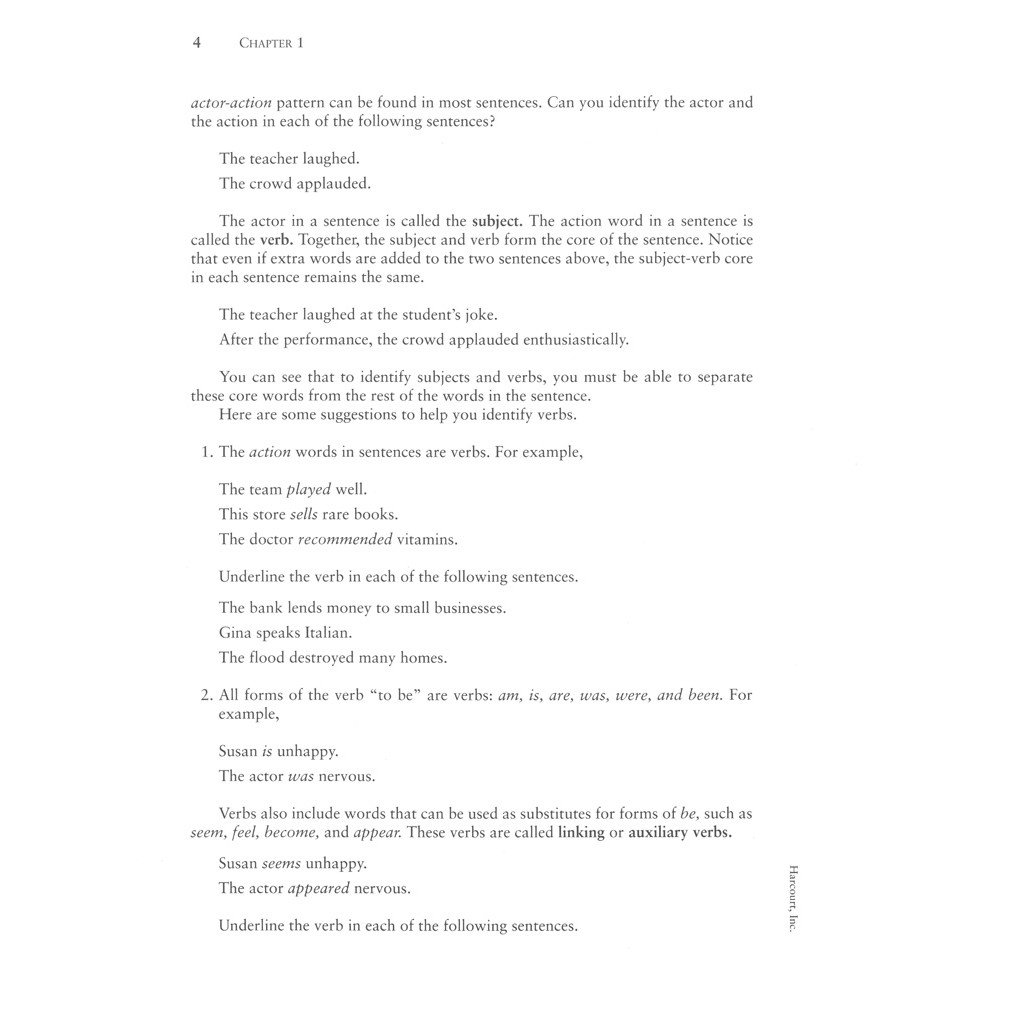 4 CHAPTER 1

actor-action pattern can be found in most sentences. Can you identify the actor and the action in each of the following sentences?

The teacher laughed.

The crowd applauded.

The actor in a sentence is called the subject. The action word in a sentence is called the verb. Together, the subject and verb form the core of the sentence. Notice that even if extra words are added to the two sentences above, the subject-verb core in each sentence remains the same.

The teacher laughed at the student's joke.

After the performance, the crowd applauded enthusiastically.

You can see that to identify subjects and verbs, you must be able to separate these core words from the rest of the words in the sentence.

Here are some suggestions to help you identify verbs.

1. The action words in sentences are verbs. For example,

The team played well.

This store sells rare books.

The doctor recommended vitamins.

Underline the verb in each of the following sentences.

The bank lends money to small businesses.

Gina speaks Italian.

The flood destroyed many homes.

2. All forms of the verb "to be" are verbs: am, is, are, was, were, and been. For example,

Susan is unhappy.

The actor was nervous.

Verbs also include words that can be used as substitutes for forms of be, such as seem, feel, become, and appear. These verbs are called linking or auxiliary verbs.

Susan seems unhappy.

The actor appeared nervous.

Underline the verb in each of the following sentences.

Harcourt, Inc.